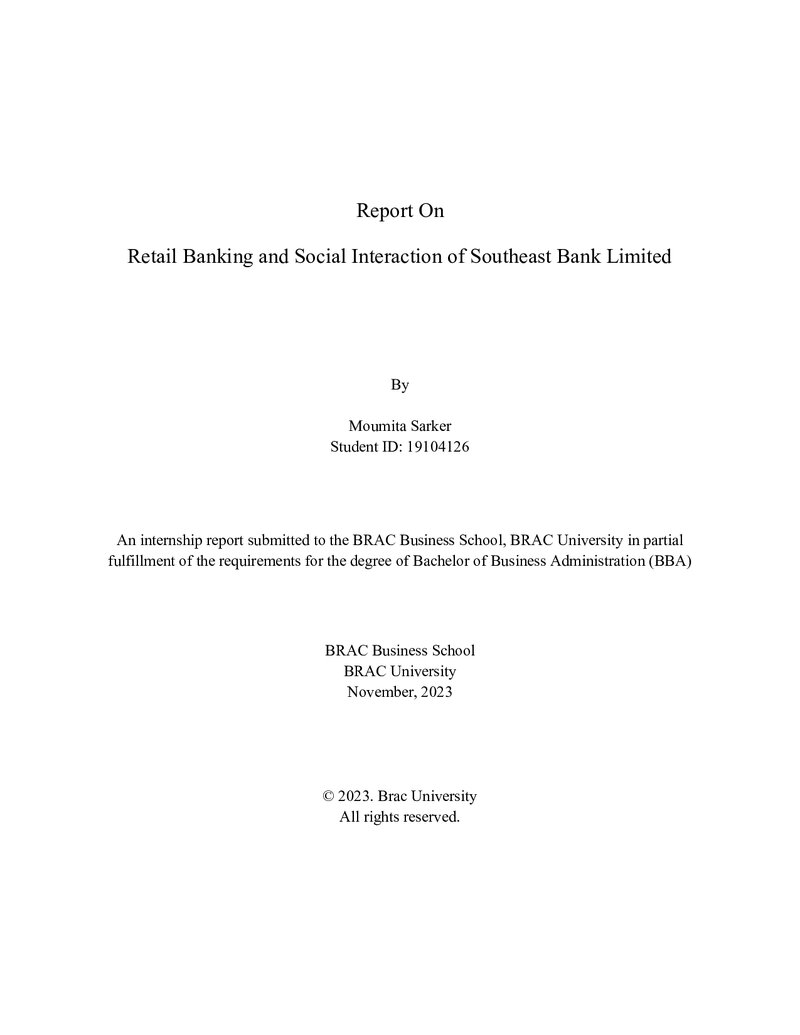 Report On

Retail Banking and Social Interaction of Southeast Bank Limited

By

Moumita Sarker
Student ID: 19104126

An internship report submitted to the BRAC Business School, BRAC University in partial fulfillment of the requirements for the degree of Bachelor of Business Administration (BBA)

BRAC Business School
BRAC University
November, 2023

© 2023. Brac University
All rights reserved.